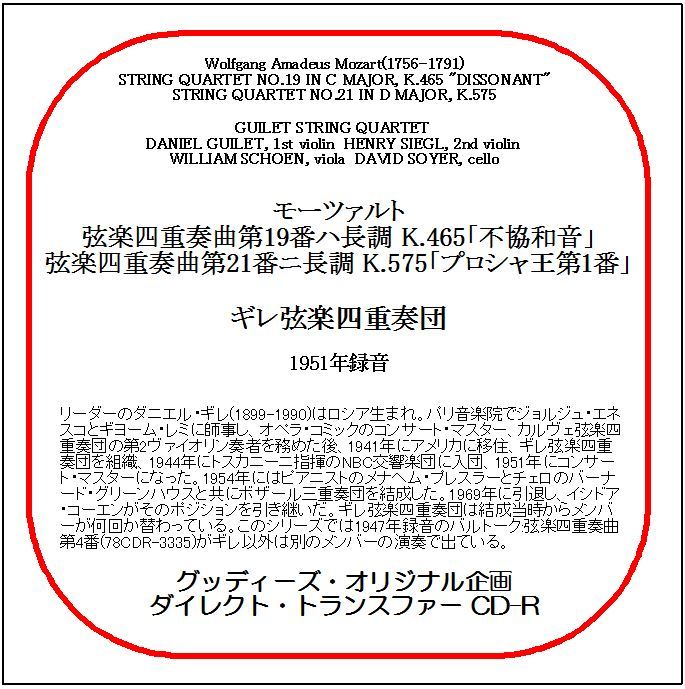 Wolfgang Amadeus Mozart(1756-1791)
STRING QUARTET NO.19 IN C MAJOR, K.465 "DISSONANT"
STRING QUARTET NO.21 IN D MAJOR, K.575

GUILET STRING QUARTET
DANIEL GUILET, 1st violin HENRY SIEGL, 2nd violin
WILLIAM SCHOEN, viola DAVID SOYER, cello

モーツァルト
弦楽四重奏曲第19番ハ長調 K.465「不協和音」
弦楽四重奏曲第21番ニ長調 K.575「プロシャ王第1番」

ギレ弦楽四重奏団

1951年録音

リーダーのダニエル・ギレ(1899-1990)はロシア生まれ。パリ音楽院でジョルジュ・エネスコとギヨーム・レミに師事し、オペラ・コミックのコンサート・マスター、カルヴェ弦楽四重奏団の第2ヴァイオリン奏者を務めた後、1941年にアメリカに移住、ギレ弦楽四重奏団を組織、1944年にトスカニーニ指揮のNBC交響楽団に入団、1951年にコンサート・マスターになった。1954年にはピアニストのメナヘム・プレスラーとチェロのバーナード・グリーンハウスと共にボザール三重奏団を結成した。1969年に引退し、イシドア・コーエンがそのポジションを引き継いだ。ギレ弦楽四重奏団は結成当時からメンバーが何回か替わっている。このシリーズでは1947年録音のバルトーク:弦楽四重奏曲第4番(78CDR-3335)がギレ以外は別のメンバーの演奏で出ている。

グッディーズ・オリジナル企画
ダイレクト・トランスファー CD-R